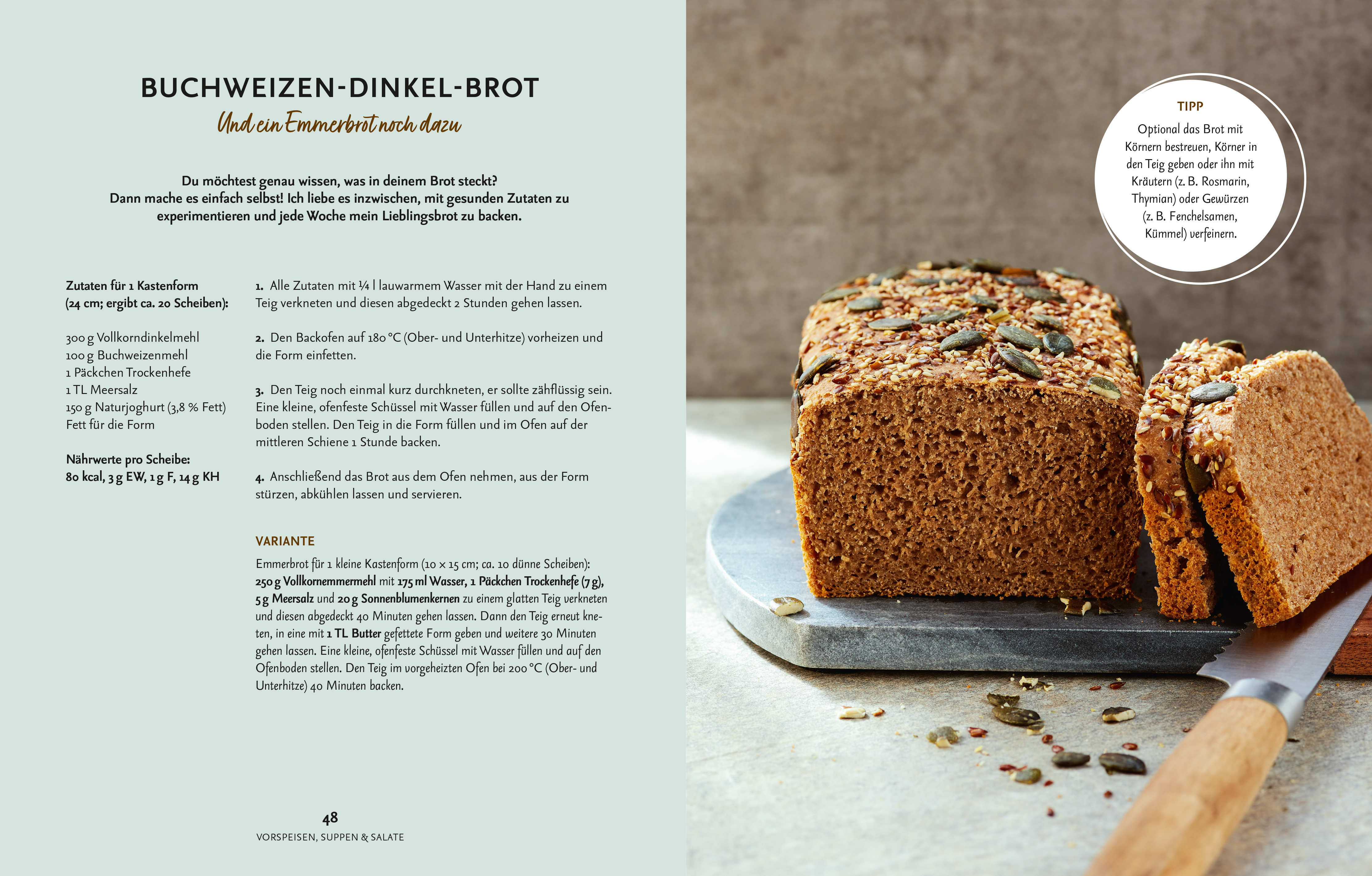 BUCHWEIZEN-DINKEL-BROT

Und ein Emmerbrot noch dazu

Du möchtest genau wissen, was in deinem Brot steckt? Dann mache es einfach selbst! Ich liebe es inzwischen, mit gesunden Zutaten zu experimentieren und jede Woche mein Lieblingsbrot zu backen.

Zutaten für 1 Kastenform (24 cm; ergibt ca. 20 Scheiben):

300 g Vollkorndinkelmehl
100 g Buchweizenmehl
1 Päckchen Trockenhefe
1 TL Meersalz
150 g Naturjoghurt (3,8 % Fett)
Fett für die Form

Nährwerte pro Scheibe:
80 kcal, 3 g EW, 1 g F, 14 g KH

1. Alle Zutaten mit ¼ l lauwarmem Wasser mit der Hand zu einem Teig verkneten und diesen abgedeckt 2 Stunden gehen lassen.

2. Den Backofen auf 180 °C (Ober- und Unterhitze) vorheizen und die Form einfetten.

3. Den Teig noch einmal kurz durchkneten, er sollte zähflüssig sein. Eine kleine, ofenfeste Schüssel mit Wasser füllen und auf den Ofenboden stellen. Den Teig in die Form füllen und im Ofen auf der mittleren Schiene 1 Stunde backen.

4. Anschließend das Brot aus dem Ofen nehmen, aus der Form stürzen, abkühlen lassen und servieren.

VARIANTE
Emmerbrot für 1 kleine Kastenform (10 × 15 cm; ca. 10 dünne Scheiben): 250 g Vollkornemmermehl mit 175 ml Wasser, 1 Päckchen Trockenhefe (7 g), 5 g Meersalz und 20 g Sonnenblumenkernen zu einem glatten Teig verkneten und diesen abgedeckt 40 Minuten gehen lassen. Dann den Teig erneut kneten, in eine mit 1 TL Butter gefettete Form geben und weitere 30 Minuten gehen lassen. Eine kleine, ofenfeste Schüssel mit Wasser füllen und auf den Ofenboden stellen. Den Teig im vorgeheizten Ofen bei 200 °C (Ober- und Unterhitze) 40 Minuten backen.

48
VORSPEISEN, SUPPEN & SALATE

TIPP
Optional das Brot mit Körnern bestreuen, Körner in den Teig geben oder ihn mit Kräutern (z. B. Rosmarin, Thymian) oder Gewürzen (z. B. Fenchelsamen, Kümmel) verfeinern.